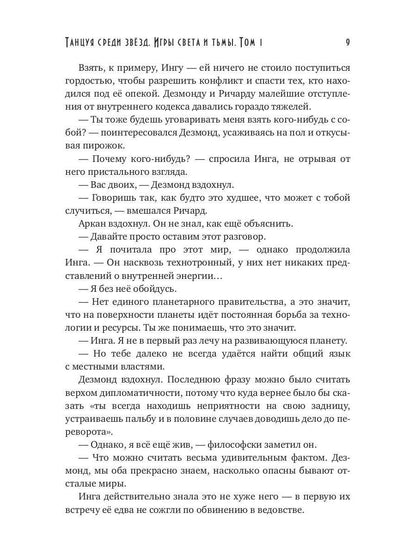 Танцуя среди звёзд. Игры света и тьмы. Том 1 9

Взять, к примеру, Ингу — ей ничего не стоило поступиться гордостью, чтобы разрешить конфликт и спасти тех, кто находился под её опекой. Дезмонду и Ричарду малейшие отступления от внутреннего кодекса давались гораздо тяжелей.

— Ты тоже будешь уговаривать меня взять кого-нибудь с собой? — поинтересовался Дезмонд, усаживаясь на пол и откусывая пирожок.

— Почему кого-нибудь? — спросила Инга, не отрывая от него пристального взгляда.

— Вас двоих, — Дезмонд вздохнул.

— Говоришь так, как будто это худшее, что может с тобой случиться, — вмешался Ричард.

Аркан вздохнул. Он не знал, как ещё объяснить.

— Давайте просто оставим этот разговор.

— Я почитала про этот мир, — однако продолжила Инга. — Он насквозь технотронный, у них нет никаких представлений о внутренней энергии…

— Я без неё обойдусь.

— Нет единого планетарного правительства, а это значит, что на поверхности планеты идёт постоянная борьба за технологии и ресурсы. Ты же понимаешь, что это значит.

— Инга. Я не в первый раз лечу на развивающуюся планету.

— Но тебе далеко не всегда удаётся найти общий язык с местными властями.

Дезмонд вздохнул. Последнюю фразу можно было считать верхом дипломатичности, потому что куда вернее было бы сказать «ты всегда находишь неприятности на свою задницу, устраиваешь пальбу и в половине случаев доводишь дело до переворота».

— Однако, я всё ещё жив, — философски заметил он.

— Что можно считать весьма удивительным фактом. Дезмонд, мы оба прекрасно знаем, насколько опасны бывают отсталые миры.

Инга действительно знала это не хуже него — в первую их встречу её едва не сожгли по обвинению в ведовстве.